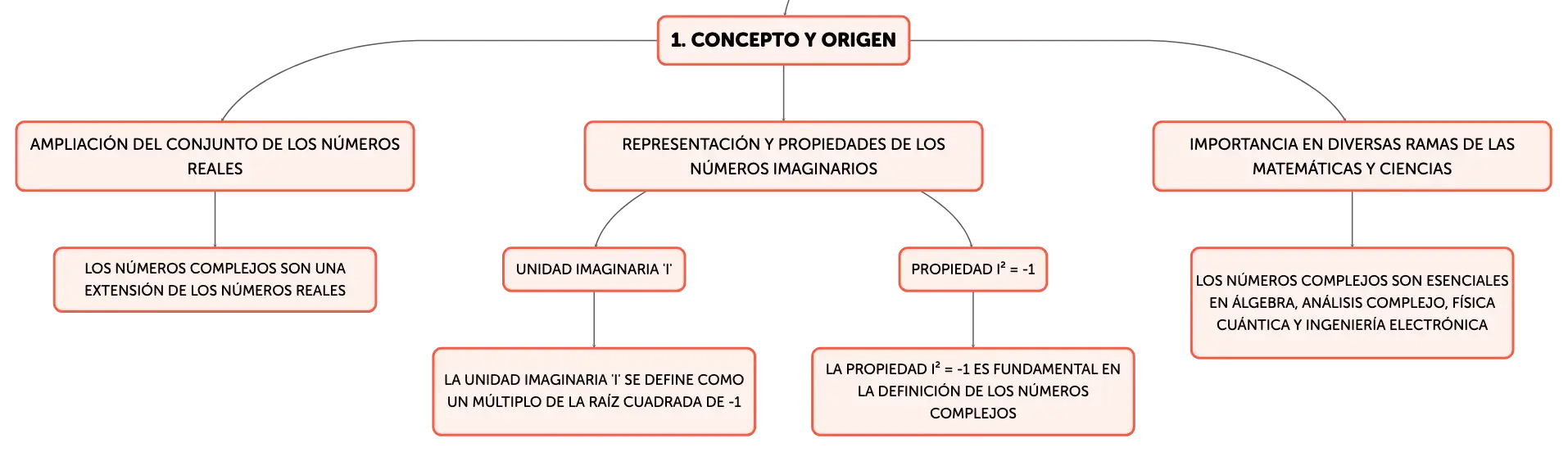 1. CONCEPTO Y ORIGEN

AMPLIACIÓN DEL CONJUNTO DE LOS NÚMEROS REALES

LOS NÚMEROS COMPLEJOS SON UNA EXTENSIÓN DE LOS NÚMEROS REALES

REPRESENTACIÓN Y PROPIEDADES DE LOS NÚMEROS IMAGINARIOS

UNIDAD IMAGINARIA 'I'

LA UNIDAD IMAGINARIA 'I' SE DEFINE COMO UN MÚLTIPLO DE LA RAÍZ CUADRADA DE -1

PROPIEDAD $I^2 = -1$

LA PROPIEDAD $I^2 = -1$ ES FUNDAMENTAL EN LA DEFINICIÓN DE LOS NÚMEROS COMPLEJOS

IMPORTANCIA EN DIVERSAS RAMAS DE LAS MATEMÁTICAS Y CIENCIAS

LOS NÚMEROS COMPLEJOS SON ESENCIALES EN ÁLGEBRA, ANÁLISIS COMPLEJO, FÍSICA CUÁNTICA Y INGENIERÍA ELECTRÓNICA